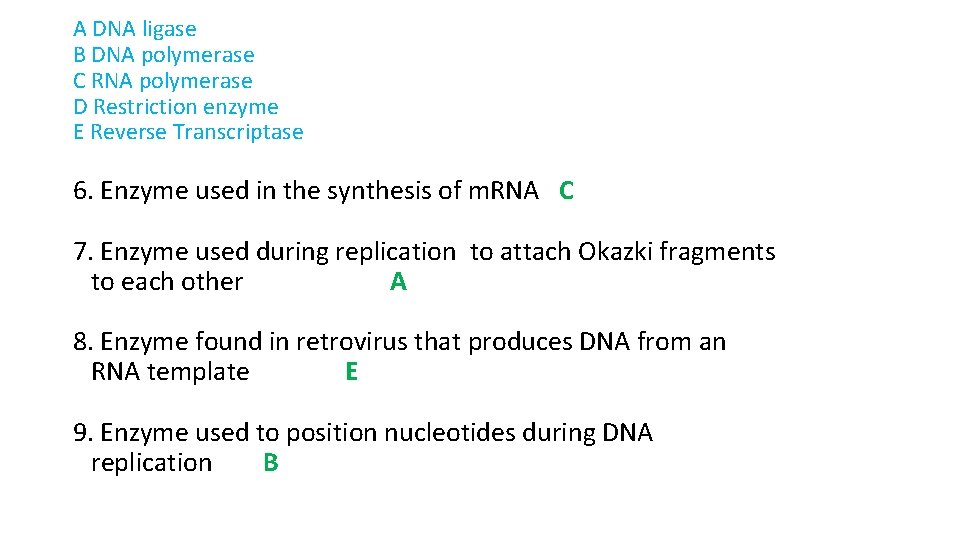 A DNA ligase
B DNA polymerase
C RNA polymerase
D Restriction enzyme
E Reverse Transcriptase

6. Enzyme used in the synthesis of mRNA C

7. Enzyme used during replication to attach Okazki fragments to each other A

8. Enzyme found in retrovirus that produces DNA from an RNA template E

9. Enzyme used to position nucleotides during DNA replication B